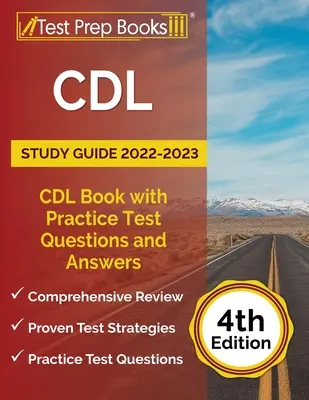 Test Prep Books®

CDL

STUDY GUIDE 2022-2023

CDL Book with Practice Test Questions and Answers

✓ Comprehensive Review

✓ Proven Test Strategies

✓ Practice Test Questions

4th Edition